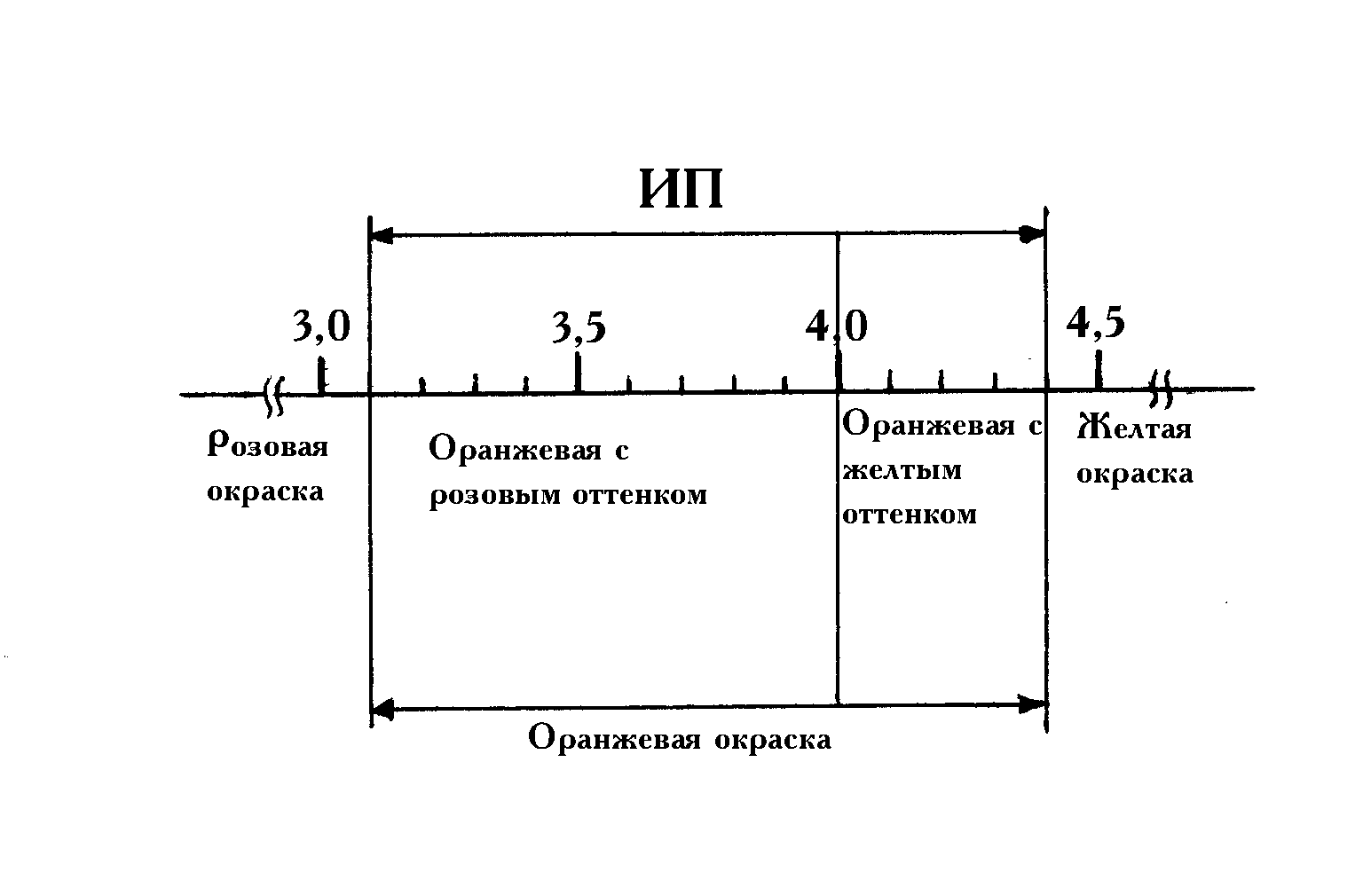 ИП

3,0
3,5
4,0
4,5

Розовая окраска

Оранжевая с розовым оттенком

Оранжевая с желтым оттенком

Желтая окраска

Оранжевая окраска